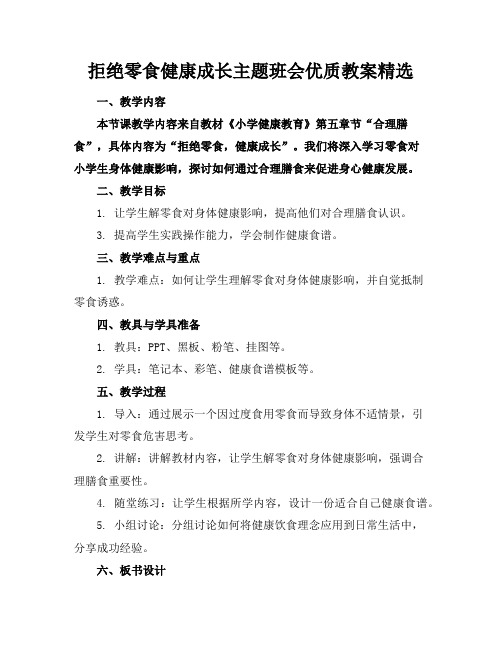 拒绝零食健康成长主题班会优质教案精选

一、教学内容

本节课教学内容来自教材《小学健康教育》第五章节“合理膳食”，具体内容为“拒绝零食，健康成长”。我们将深入学习零食对小学生身体健康影响，探讨如何通过合理膳食来促进身心健康发展。

二、教学目标

1. 让学生解零食对身体健康影响，提高他们对合理膳食认识。

3. 提高学生实践操作能力，学会制作健康食谱。

三、教学难点与重点

1. 教学难点：如何让学生理解零食对身体健康影响，并自觉抵制零食诱惑。

四、教具与学具准备

1. 教具：PPT、黑板、粉笔、挂图等。

2. 学具：笔记本、彩笔、健康食谱模板等。

五、教学过程

1. 导入：通过展示一个因过度食用零食而导致身体不适情景，引发学生对零食危害思考。

2. 讲解：讲解教材内容，让学生解零食对身体健康影响，强调合理膳食重要性。

4. 随堂练习：让学生根据所学内容，设计一份适合自己健康食谱。

5. 小组讨论：分组讨论如何将健康饮食理念应用到日常生活中，分享成功经验。

六、板书设计